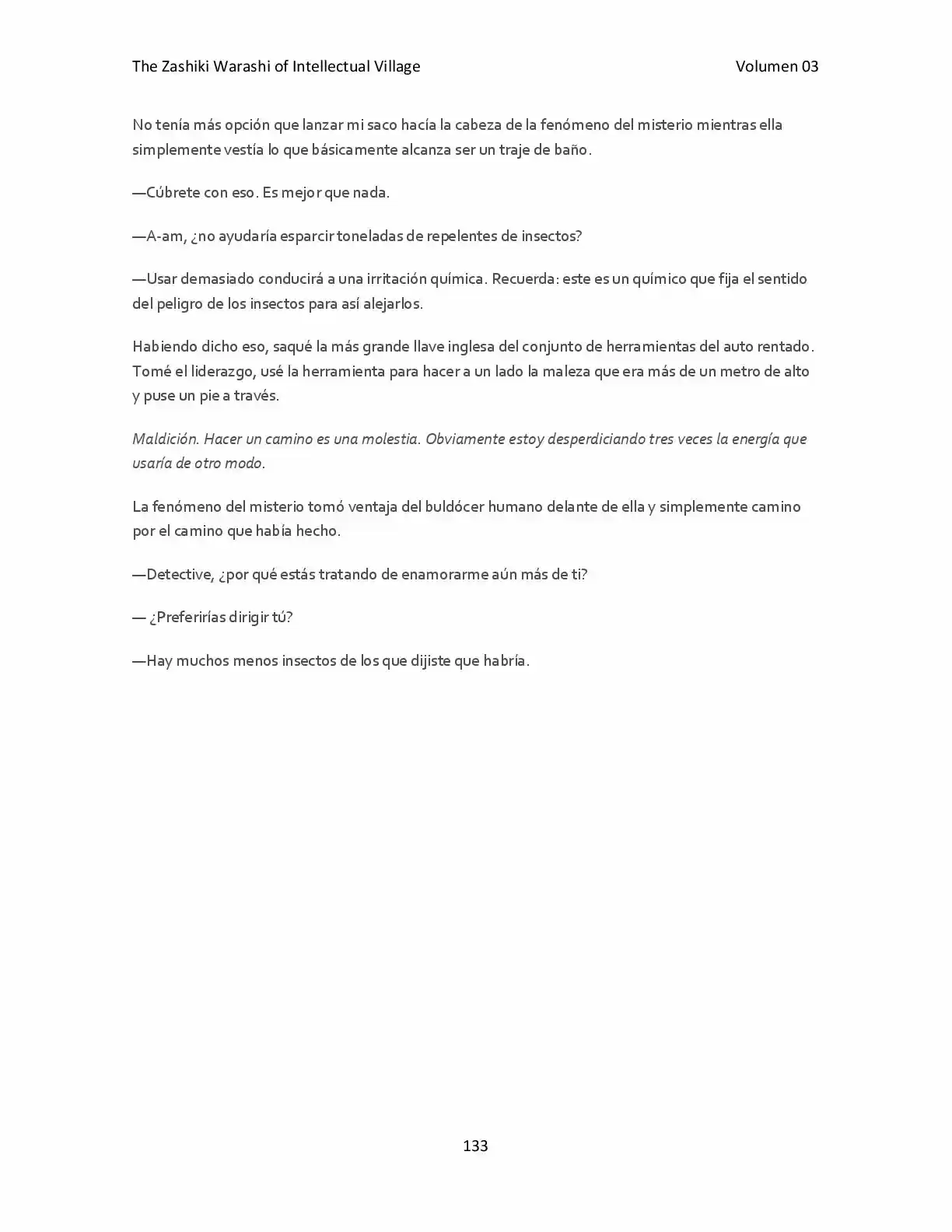 The Zashiki Warashi of Intellectual Village Volumen 03

No tenía más opción que lanzar mi saco hacía la cabeza de la fenómeno del misterio mientras ella simplemente vestía lo que básicamente alcanza ser un traje de baño.

—Cúbrete con eso. Es mejor que nada.

—A-am, ¿no ayudaría esparcir toneladas de repelentes de insectos?

—Usar demasiado conducirá a una irritación química. Recuerda: este es un químico que fija el sentido del peligro de los insectos para así alejarlos.

Habiendo dicho eso, saqué la más grande llave inglesa del conjunto de herramientas del auto rentado. Tomé el liderazgo, usé la herramienta para hacer a un lado la maleza que era más de un metro de alto y puse un pie a través.

Maldición. Hacer un camino es una molestia. Obviamente estoy desperdiciando tres veces la energía que usaría de otro modo.

La fenómeno del misterio tomó ventaja del buldócer humano delante de ella y simplemente camino por el camino que había hecho.

—Detective, ¿por qué estás tratando de enamorarme aún más de ti?

— ¿Preferirías dirigir tú?

—Hay muchos menos insectos de los que dijiste que habría.

133